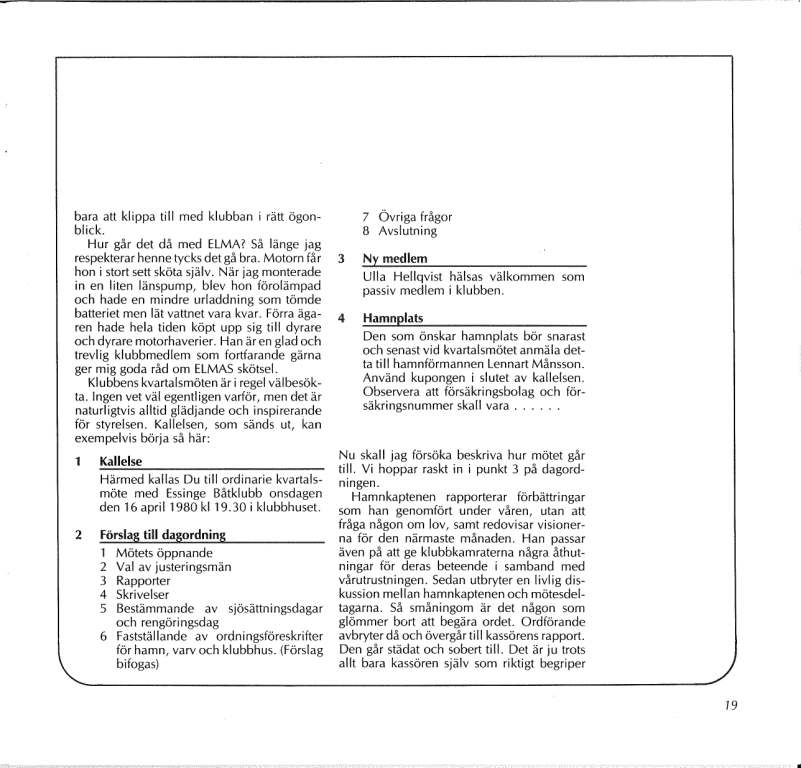 bara att klippa till med klubban i rätt ögonblick.

Hur går det då med ELMA? Så länge jag respekterar henne tycks det gå bra. Motorn får hon i stort sett sköta själv. När jag monterade in en liten länspump, blev hon förolämpad och hade en mindre urladdning som tömde batteriet men lät vattnet vara kvar. Förra ägaren hade hela tiden köpt upp sig till dyrare och dyrare motorhaverier. Han är en glad och trevlig klubbmedlem som fortfarande gärna ger mig goda råd om ELMAS skötsel.

Klubbens kvartalsmöten är i regel välbesökta. Ingen vet väl egentligen varför, men det är naturligtvis alltid glädjande och inspirerande för styrelsen. Kallelsen, som sänds ut, kan exempelvis börja så här:

1 Kallelse

Härmed kallas Du till ordinarie kvartalsmöte med Essinge Båtklubb onsdagen den 16 april 1980 kl 19.30 i klubbhuset.

2 Förslag till dagordning

1 Mötets öppnande
2 Val av justeringsmän
3 Rapporter
4 Skrivelser
5 Bestämmande av sjösättningsdagar och rengöringsdag
6 Fastställande av ordningsföreskrifter för hamn, varv och klubbhus. (Förslag bifogas)
7 Övriga frågor
8 Avslutning

3 Ny medlem

Ulla Hellqvist hälsas välkommen som passiv medlem i klubben.

4 Hamnplats

Den som önskar hamnplats bör snarast och senast vid kvartalsmötet anmäla detta till hamnförmannen Lennart Månsson. Använd kupongen i slutet av kallelsen. Observera att försäkringsbolag och försäkringsnummer skall vara . . . . . .

Nu skall jag försöka beskriva hur mötet går till. Vi hoppar raskt in i punkt 3 på dagordningen.

Hamnkaptenen rapporterar förbättringar som han genomfört under våren, utan att fråga någon om lov, samt redovisar visionerna för den närmaste månaden. Han passar även på att ge klubbkamraterna några åthutningar för deras beteende i samband med vårutrustningen. Sedan utbryter en livlig diskussion mellan hamnkaptenen och mötesdeltagarna. Så småningom är det någon som glömmer bort att begära ordet. Ordförande avbryter då och övergår till kassörens rapport. Den går städat och sobert till. Det är ju trots allt bara kassören själv som riktigt begriper

19